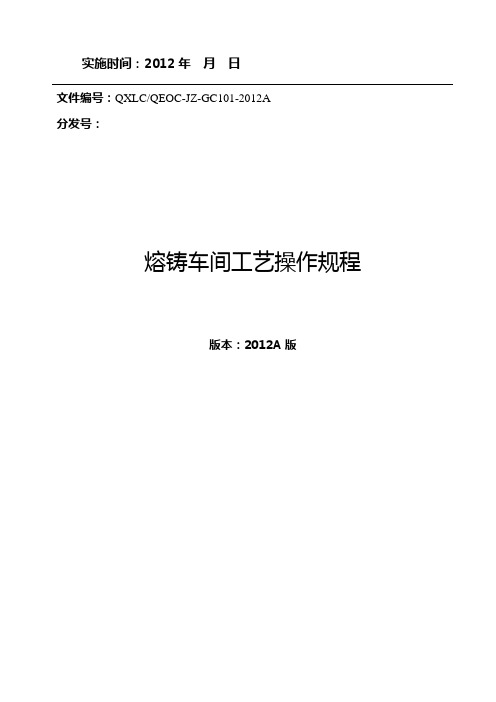 实施时间：2012 年 月 日

文件编号：QXLC/QEOC-JZ-GC101-2012A

分发号：

熔铸车间工艺操作规程

版本：2012A 版